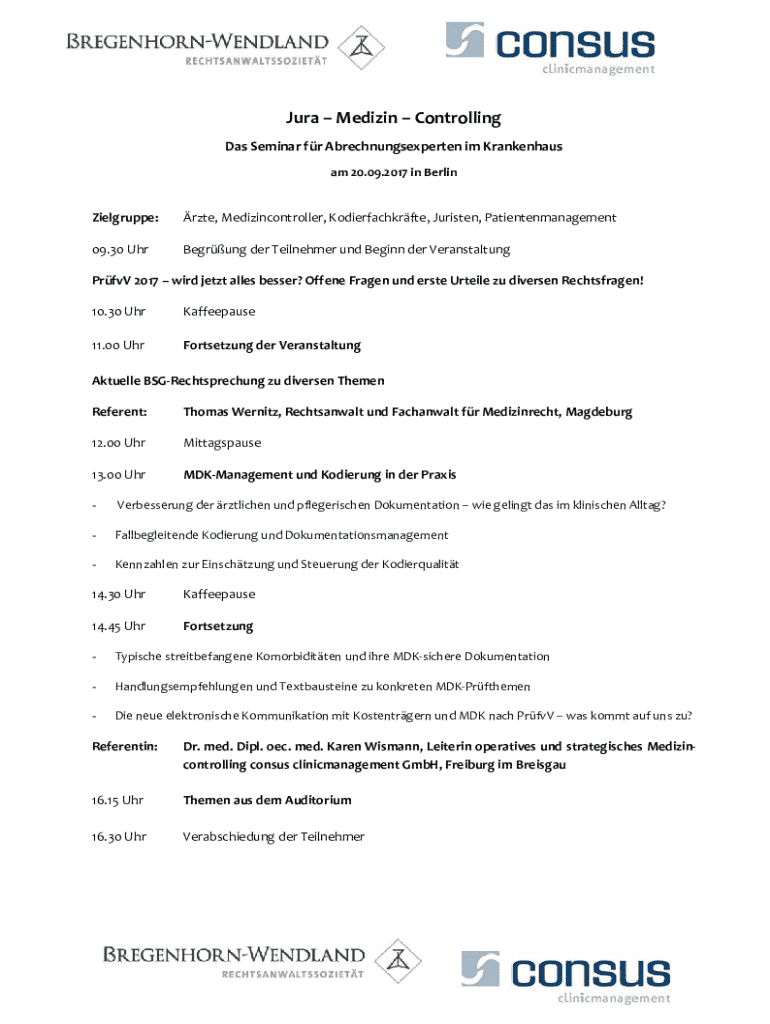 BREGENHORN-WENDLAND
RECHTSANWALTSSOZIETÄT

consus
clinicmanagement

Jura – Medizin – Controlling

Das Seminar für Abrechnungsexperten im Krankenhaus

am 20.09.2017 in Berlin

Zielgruppe: Ärzte, Medizincontroller, Kodierfachkräfte, Juristen, Patientenmanagement

09.30 Uhr Begrüßung der Teilnehmer und Beginn der Veranstaltung

PrüfvV 2017 – wird jetzt alles besser? Offene Fragen und erste Urteile zu diversen Rechtsfragen!

10.30 Uhr Kaffeepause

11.00 Uhr Fortsetzung der Veranstaltung

Aktuelle BSG-Rechtsprechung zu diversen Themen

Referent: Thomas Wernitz, Rechtsanwalt und Fachanwalt für Medizinrecht, Magdeburg

12.00 Uhr Mittagspause

13.00 Uhr MDK-Management und Kodierung in der Praxis

- Verbesserung der ärztlichen und pflegerischen Dokumentation – wie gelingt das im klinischen Alltag?

- Fallbegleitende Kodierung und Dokumentationsmanagement

- Kennzahlen zur Einschätzung und Steuerung der Kodierqualität

14.30 Uhr Kaffeepause

14.45 Uhr Fortsetzung

- Typische streitbefangene Komorbiditäten und ihre MDK-sichere Dokumentation

- Handlungsempfehlungen und Textbausteine zu konkreten MDK-Prüfthemen

- Die neue elektronische Kommunikation mit Kostenträgern und MDK nach PrüfvV – was kommt auf uns zu?

Referentin: Dr. med. Dipl. oec. med. Karen Wismann, Leiterin operatives und strategisches Medizincontrolling consus clinicmanagement GmbH, Freiburg im Breisgau

16.15 Uhr Themen aus dem Auditorium

16.30 Uhr Verabschiedung der Teilnehmer

BREGENHORN-WENDLAND
RECHTSANWALTSSOZIETÄT

consus
clinicmanagement